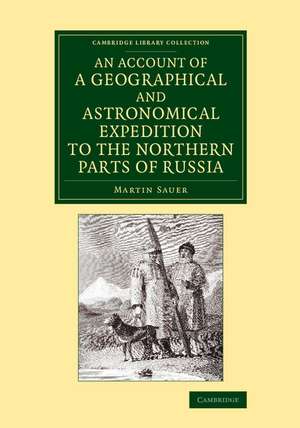 CAMBRIDGE LIBRARY COLLECTION

AN ACCOUNT OF A GEOGRAPHICAL AND ASTRONOMICAL EXPEDITION TO THE NORTHERN PARTS OF RUSSIA

MARTIN SAUER

CAMBRIDGE